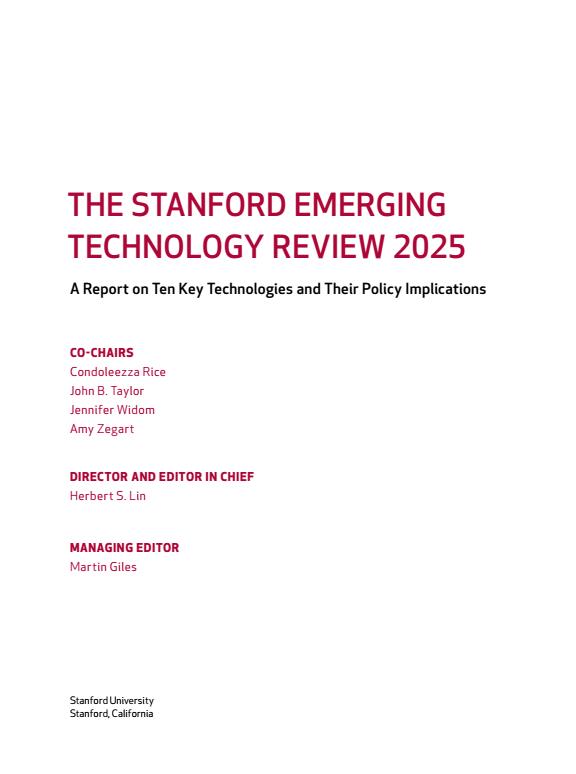 THE STANFORD EMERGING TECHNOLOGY REVIEW 2025

A Report on Ten Key Technologies and Their Policy Implications

CO-CHAIRS
Condoleezza Rice
John B. Taylor
Jennifer Widom
Amy Zegart

DIRECTOR AND EDITOR IN CHIEF
Herbert S. Lin

MANAGING EDITOR
Martin Giles

Stanford University
Stanford, California